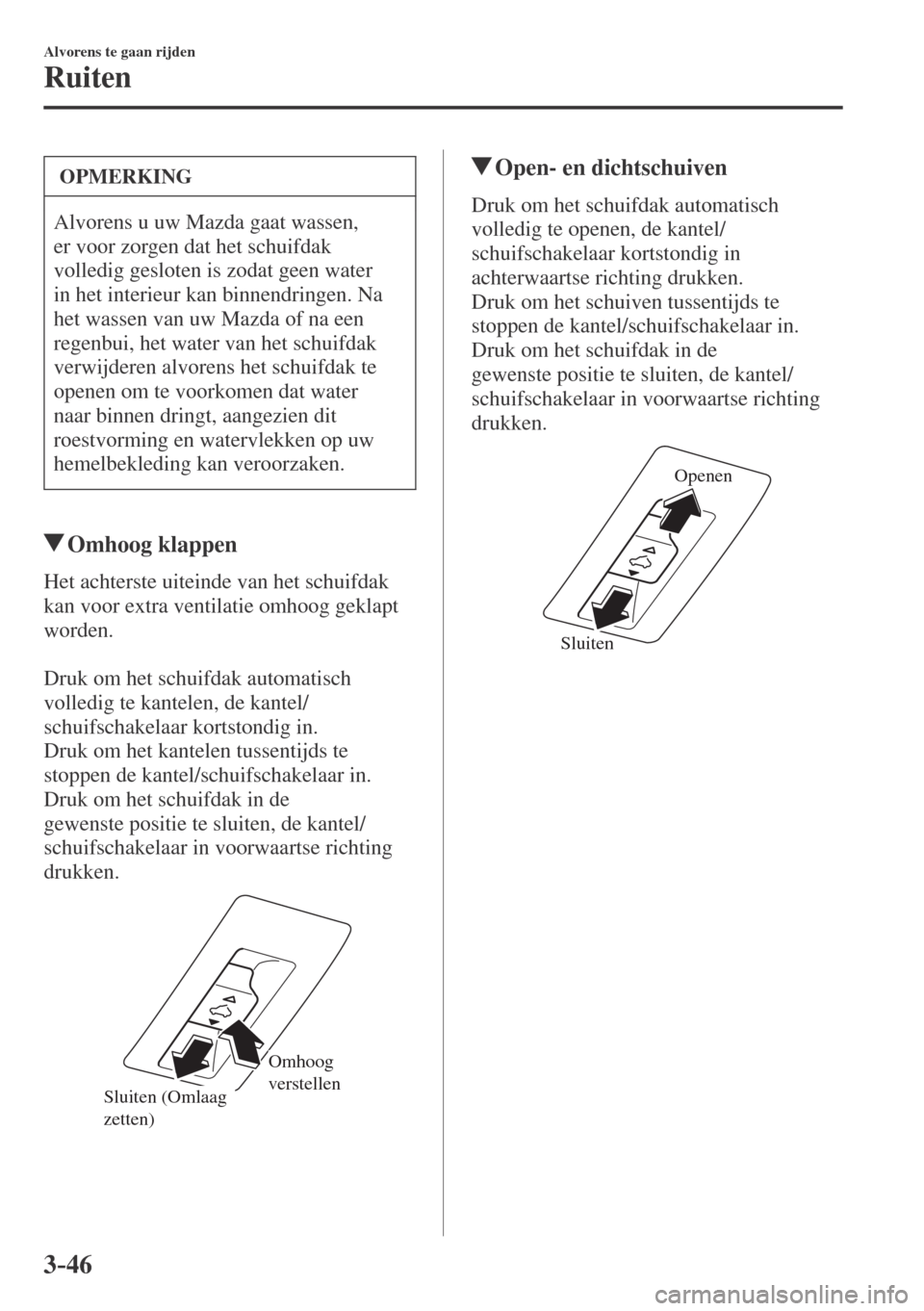 Alvorens te gaan rijden

Ruiten

OPMERKING

Alvorens u uw Mazda gaat wassen, er voor zorgen dat het schuifdak volledig gesloten is zodat geen water in het interieur kan binnendringen. Na het wassen van uw Mazda of na een regenbui, het water van het schuifdak verwijderen alvorens het schuifdak te openen om te voorkomen dat water naar binnen dringt, aangezien dit roestvorming en watervlekken op uw hemelbekleding kan veroorzaken.

▼Omhoog klappen

Het achterste uiteinde van het schuifdak kan voor extra ventilatie omhoog geklapt worden.

Druk om het schuifdak automatisch volledig te kantelen, de kantel/schuifschakelaar kortstondig in.
Druk om het kantelen tussentijds te stoppen de kantel/schuifschakelaar in.
Druk om het schuifdak in de gewenste positie te sluiten, de kantel/schuifschakelaar in voorwaartse richting drukken.

Omhoog verstellen

Sluiten (Omlaag zetten)

▼Open- en dichtschuiven

Druk om het schuifdak automatisch volledig te openen, de kantel/schuifschakelaar kortstondig in achterwaartse richting drukken.
Druk om het schuiven tussentijds te stoppen de kantel/schuifschakelaar in.
Druk om het schuifdak in de gewenste positie te sluiten, de kantel/schuifschakelaar in voorwaartse richting drukken.

Openen

Sluiten

3-46

carmanualsonline.info